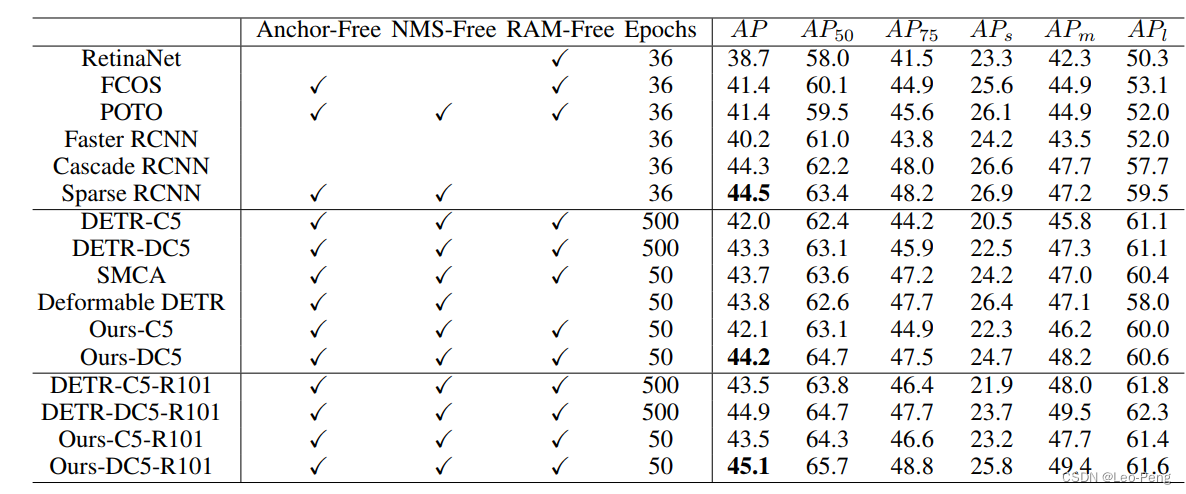 | | Anchor-Free | NMS-Free | RAM-Free | Epochs | $AP$ | $AP_{50}$ | $AP_{75}$ | $AP_s$ | $AP_m$ | $AP_l$ |
|---|---|---|---|---|---|---|---|---|---|---|
| RetinaNet | | | ✓ | 36 | 38.7 | 58.0 | 41.5 | 23.3 | 42.3 | 50.3 |
| FCOS | ✓ | | ✓ | 36 | 41.4 | 60.1 | 44.9 | 25.6 | 44.9 | 53.1 |
| POTO | ✓ | ✓ | ✓ | 36 | 41.4 | 59.5 | 45.6 | 26.1 | 44.9 | 52.0 |
| Faster RCNN | | | | 36 | 40.2 | 61.0 | 43.8 | 24.2 | 43.5 | 52.0 |
| Cascade RCNN | | | | 36 | 44.3 | 62.2 | 48.0 | 26.6 | 47.7 | 57.7 |
| Sparse RCNN | ✓ | ✓ | | 36 | 44.5 | 63.4 | 48.2 | 26.9 | 47.2 | 59.5 |
| DETR-C5 | ✓ | ✓ | ✓ | 500 | 42.0 | 62.4 | 44.2 | 20.5 | 45.8 | 61.1 |
| DETR-DC5 | ✓ | ✓ | ✓ | 500 | 43.3 | 63.1 | 45.9 | 22.5 | 47.3 | 61.1 |
| SMCA | ✓ | ✓ | ✓ | 50 | 43.7 | 63.6 | 47.2 | 24.2 | 47.0 | 60.4 |
| Deformable DETR | ✓ | ✓ | | 50 | 43.8 | 62.6 | 47.7 | 26.4 | 47.1 | 58.0 |
| Ours-C5 | ✓ | ✓ | ✓ | 50 | 42.1 | 63.1 | 44.9 | 22.3 | 46.2 | 60.0 |
| Ours-DC5 | ✓ | ✓ | ✓ | 50 | 44.2 | 64.7 | 47.5 | 24.7 | 48.2 | 60.6 |
| DETR-C5-R101 | ✓ | ✓ | ✓ | 500 | 43.5 | 63.8 | 46.4 | 21.9 | 48.0 | 61.8 |
| DETR-DC5-R101 | ✓ | ✓ | ✓ | 500 | 44.9 | 64.7 | 47.7 | 23.7 | 49.5 | 62.3 |
| Ours-C5-R101 | ✓ | ✓ | ✓ | 50 | 43.5 | 64.3 | 46.6 | 23.2 | 47.7 | 61.4 |
| Ours-DC5-R101 | ✓ | ✓ | ✓ | 50 | 45.1 | 65.7 | 48.8 | 25.8 | 49.4 | 61.6 |

CSDN @Leo-Peng